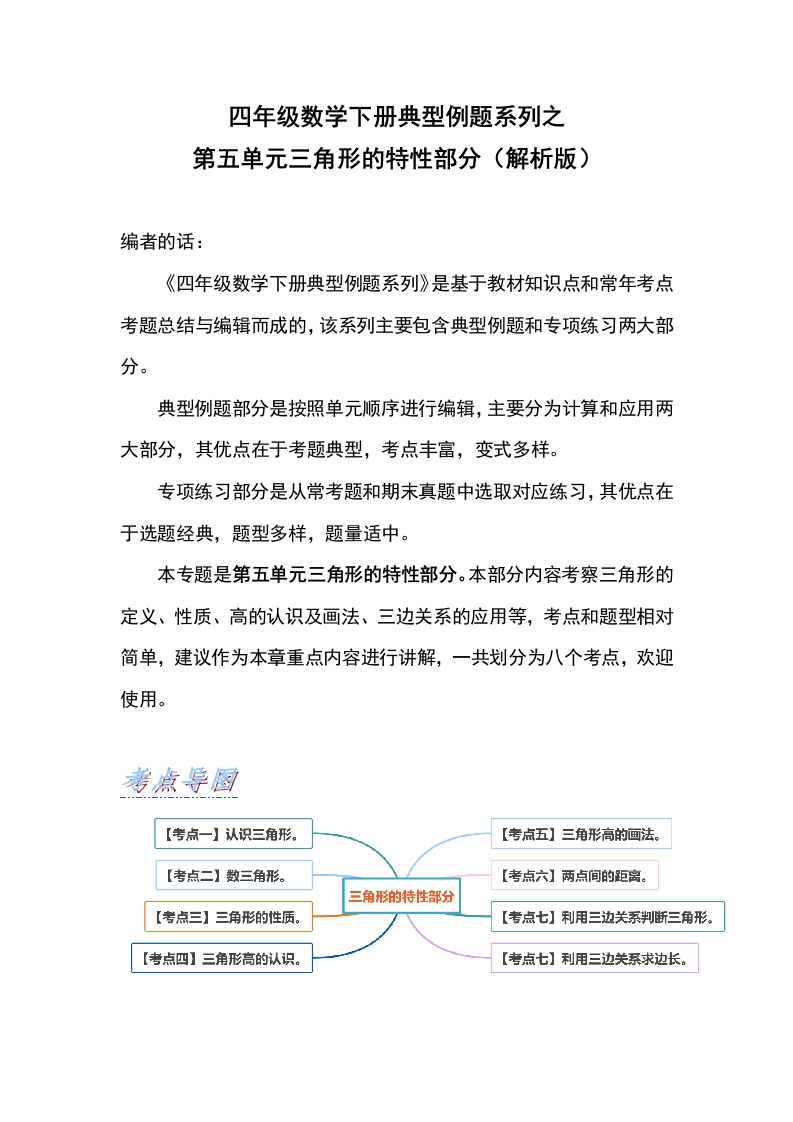 四年级数学下册典型例题系列之
第五单元三角形的特性部分（解析版）

编者的话：

《四年级数学下册典型例题系列》是基于教材知识点和常年考点考题总结与编辑而成的，该系列主要包含典型例题和专项练习两大部分。

典型例题部分是按照单元顺序进行编辑，主要分为计算和应用两大部分，其优点在于考题典型，考点丰富，变式多样。

专项练习部分是从常考题和期末真题中选取对应练习，其优点在于选题经典，题型多样，题量适中。

本专题是第五单元三角形的特性部分。本部分内容考察三角形的定义、性质、高的认识及画法、三边关系的应用等，考点和题型相对简单，建议作为本章重点内容进行讲解，一共划分为八个考点，欢迎使用。

考点导图

【考点一】认识三角形。
【考点二】数三角形。
【考点三】三角形的性质。
【考点四】三角形高的认识。
三角形的特性部分
【考点五】三角形高的画法。
【考点六】两点间的距离。
【考点七】利用三边关系判断三角形。
【考点七】利用三边关系求边长。